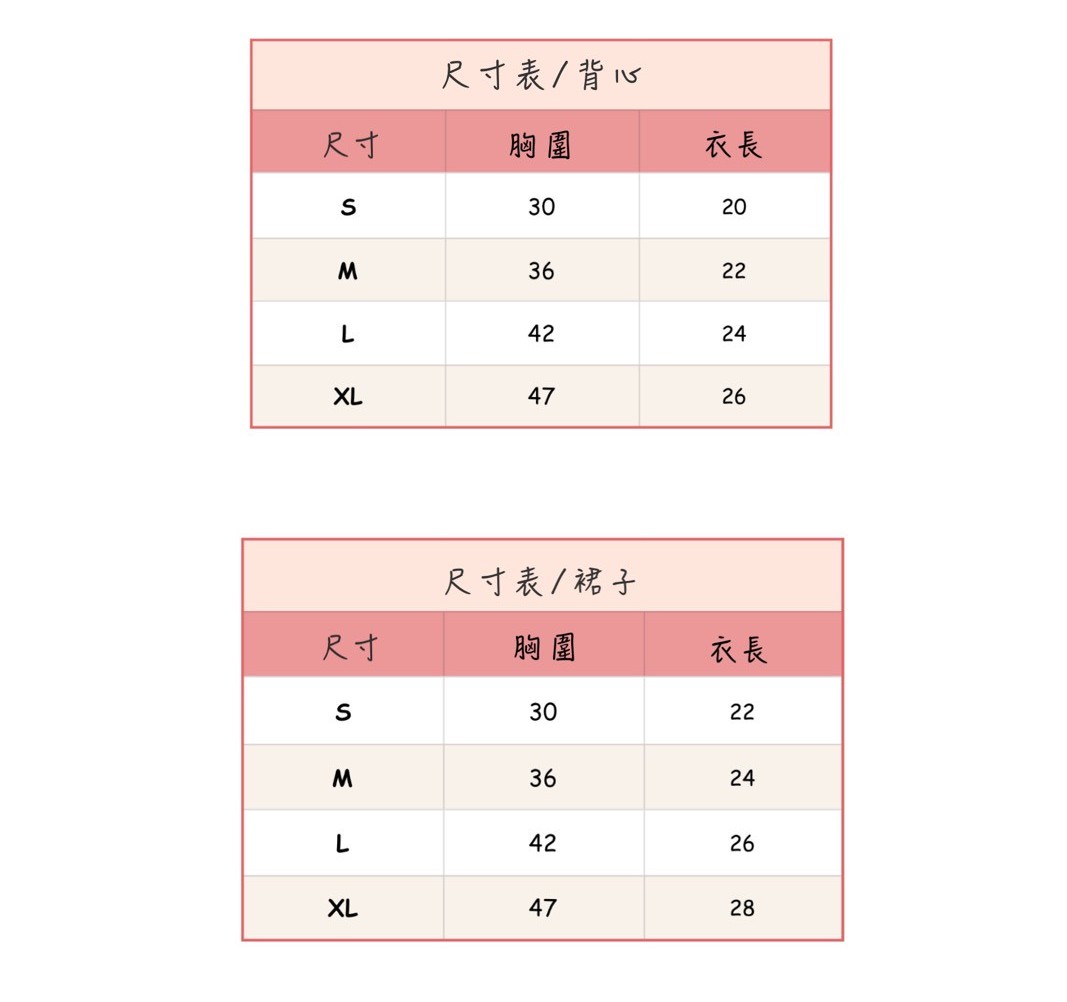 尺寸表/背心

| 尺寸 | 胸圍 | 衣長 |
|---|---|---|
| S | 30 | 20 |
| M | 36 | 22 |
| L | 42 | 24 |
| XL | 47 | 26 |

尺寸表/裙子

| 尺寸 | 胸圍 | 衣長 |
|---|---|---|
| S | 30 | 22 |
| M | 36 | 24 |
| L | 42 | 26 |
| XL | 47 | 28 |